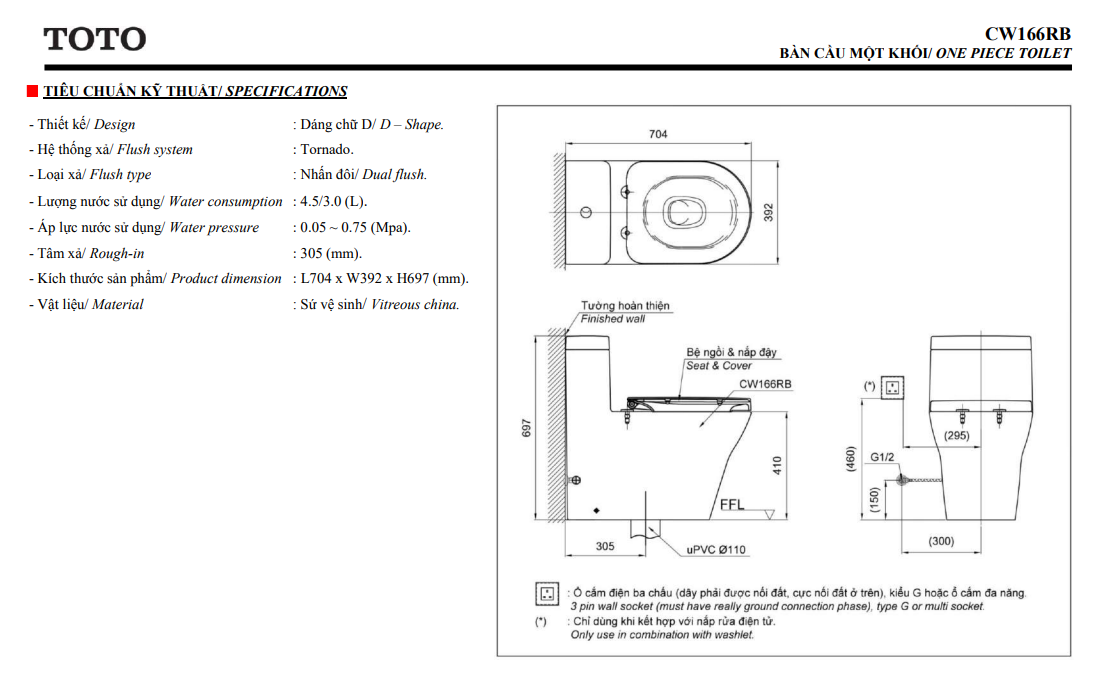 TOTO

CW166RB
BÀN CẦU MỘT KHỐI/ ONE PIECE TOILET

TIÊU CHUẨN KỸ THUẬT/ SPECIFICATIONS

- Thiết kế/ Design : Dáng chữ D/ D – Shape.
- Hệ thống xả/ Flush system : Tornado.
- Loại xả/ Flush type : Nhấn đôi/ Dual flush.
- Lượng nước sử dụng/ Water consumption : 4.5/3.0 (L).
- Áp lực nước sử dụng/ Water pressure : 0.05 ~ 0.75 (Mpa).
- Tâm xả/ Rough-in : 305 (mm).
- Kích thước sản phẩm/ Product dimension : L704 x W392 x H697 (mm).
- Vật liệu/ Material : Sứ vệ sinh/ Vitreous china.

704
392
Tường hoàn thiện
Finished wall
Bệ ngồi & nắp đậy
Seat & Cover
CW166RB
697
410
FFL
305
uPVC Ø110
(*)
(295)
(460)
G1/2
(150)
(300)

: Ổ cắm điện ba chấu (dây phải được nối đất, cực nối đất ở trên), kiểu G hoặc ổ cắm đa năng.
3 pin wall socket (must have really ground connection phase), type G or multi socket.
(*) : Chỉ dùng khi kết hợp với nắp rửa điện tử.
Only use in combination with washlet.